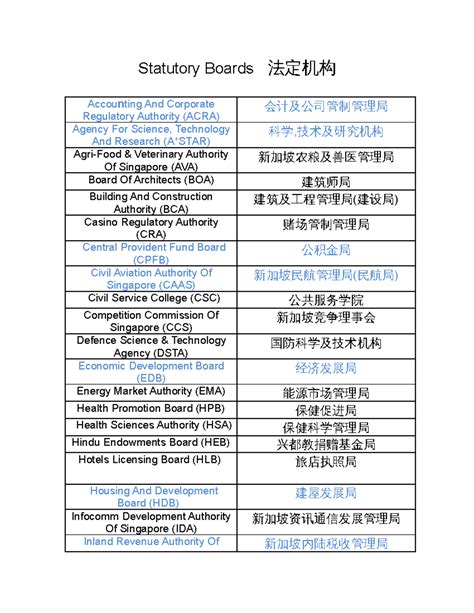 Statutory Boards 法定机构

| | |
|---|---|
| Accounting And Corporate Regulatory Authority (ACRA) | 会计及公司管制管理局 |
| Agency For Science, Technology And Research (A*STAR) | 科学,技术及研究机构 |
| Agri-Food & Veterinary Authority Of Singapore (AVA) | 新加坡农粮及兽医管理局 |
| Board Of Architects (BOA) | 建筑师局 |
| Building And Construction Authority (BCA) | 建筑及工程管理局(建设局) |
| Casino Regulatory Authority (CRA) | 赌场管制管理局 |
| Central Provident Fund Board (CPFB) | 公积金局 |
| Civil Aviation Authority Of Singapore (CAAS) | 新加坡民航管理局(民航局) |
| Civil Service College (CSC) | 公共服务学院 |
| Competition Commission Of Singapore (CCS) | 新加坡竞争理事会 |
| Defence Science & Technology Agency (DSTA) | 国防科学及技术机构 |
| Economic Development Board (EDB) | 经济发展局 |
| Energy Market Authority (EMA) | 能源市场管理局 |
| Health Promotion Board (HPB) | 保健促进局 |
| Health Sciences Authority (HSA) | 保健科学管理局 |
| Hindu Endowments Board (HEB) | 兴都教捐赠基金局 |
| Hotels Licensing Board (HLB) | 旅店执照局 |
| Housing And Development Board (HDB) | 建屋发展局 |
| Infocomm Development Authority Of Singapore (IDA) | 新加坡资讯通信发展管理局 |
| Inland Revenue Authority Of | 新加坡内陆税收管理局 |